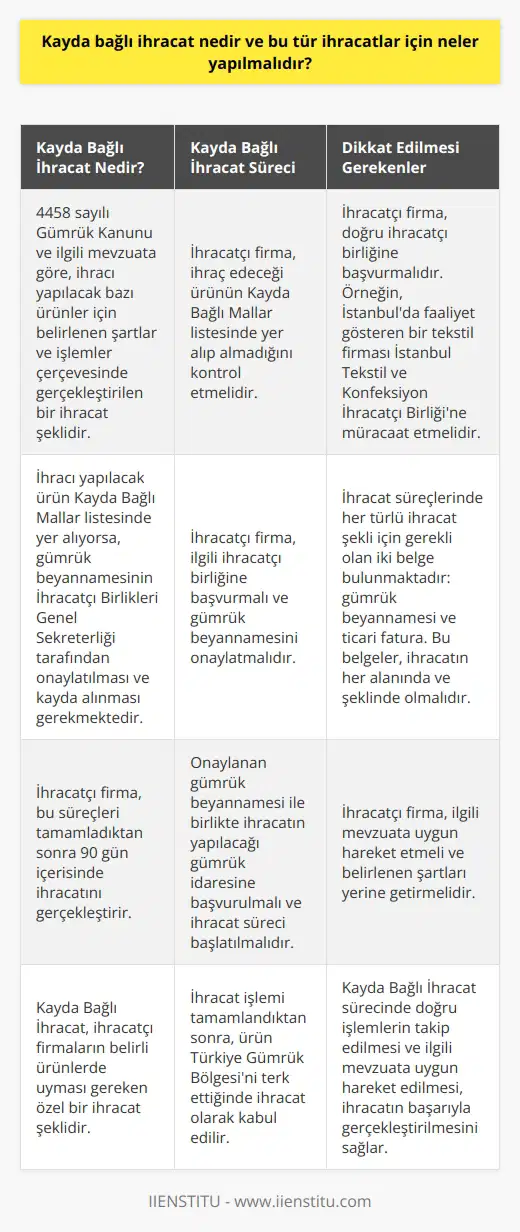 Kayda bağlı ihracat nedir ve bu tür ihracatlar için neler yapılmalıdır?

| Kayda Bağlı İhracat Nedir? | Kayda Bağlı İhracat Süreci | Dikkat Edilmesi Gerekenler |
|---|---|---|
| 4458 sayılı Gümrük Kanunu ve ilgili mevzuata göre, ihracı yapılacak bazı ürünler için belirlenen şartlar ve işlemler çerçevesinde gerçekleştirilen bir ihracat şeklidir. | İhracatçı firma, ihraç edeceği ürünün Kayda Bağlı Mallar listesinde yer alıp almadığını kontrol etmelidir. | İhracatçı firma, doğru ihracatçı birliğine başvurmalıdır. Örneğin, İstanbul'da faaliyet gösteren bir tekstil firması İstanbul Tekstil ve Konfeksiyon İhracatçı Birliği'ne müracaat etmelidir. |
| İhracı yapılacak ürün Kayda Bağlı Mallar listesinde yer alıyorsa, gümrük beyannamesinin İhracatçı Birlikleri Genel Sekreterliği tarafından onaylatılması ve kayda alınması gerekmektedir. | İhracatçı firma, ilgili ihracatçı birliğine başvurmalı ve gümrük beyannamesini onaylatmalıdır. | İhracat süreçlerinde her türlü ihracat şekli için gerekli olan iki belge bulunmaktadır: gümrük beyannamesi ve ticari fatura. Bu belgeler, ihracatın her alanında ve şeklinde olmalıdır. |
| İhracatçı firma, bu süreçleri tamamladıktan sonra 90 gün içerisinde ihracatını gerçekleştirir. | Onaylanan gümrük beyannamesi ile birlikte ihracatın yapılacağı gümrük idaresine başvurulmalı ve ihracat süreci başlatılmalıdır. | İhracatçı firma, ilgili mevzuata uygun hareket etmeli ve belirlenen şartları yerine getirmelidir. |
| Kayda Bağlı İhracat, ihracatçı firmaların belirli ürünlerde uyması gereken özel bir ihracat şeklidir. | İhracat işlemi tamamlandıktan sonra, ürün Türkiye Gümrük Bölgesi'ni terk ettiğinde ihracat olarak kabul edilir. | Kayda Bağlı İhracat sürecinde doğru işlemlerin takip edilmesi ve ilgili mevzuata uygun hareket edilmesi, ihracatın başarıyla gerçekleştirilmesini sağlar. |

IIENSTITU - www.iienstitu.com